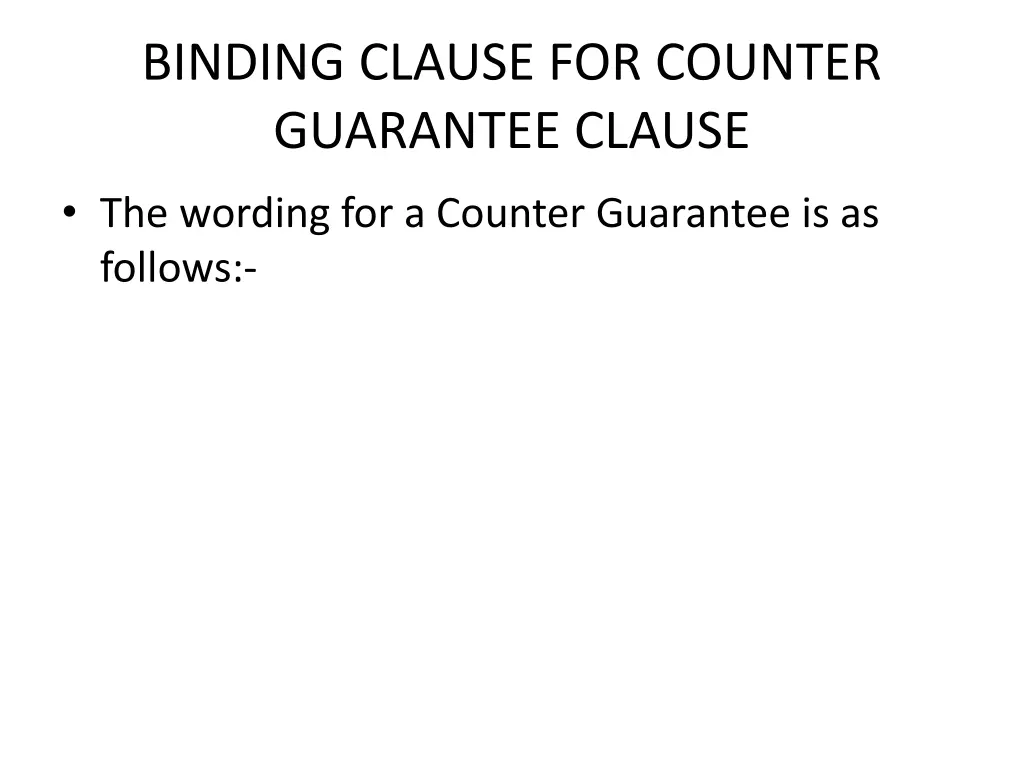 BINDING CLAUSE FOR COUNTER GUARANTEE CLAUSE

• The wording for a Counter Guarantee is as follows:-